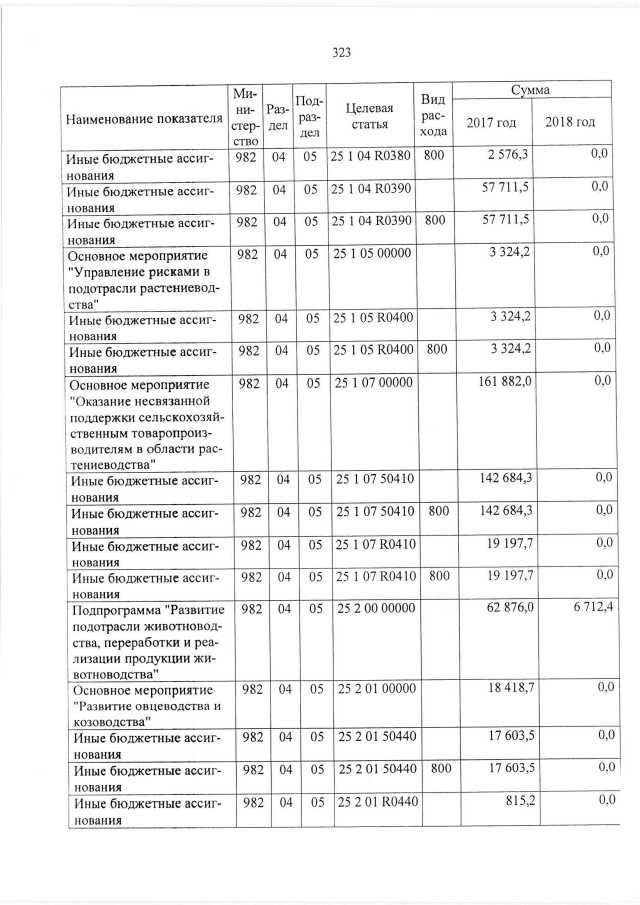 323

| Наименование показателя | Министерство | Раздел | Подраздел | Целевая статья | Вид расхода | Сумма 2017 год | Сумма 2018 год |
|---|---|---|---|---|---|---|---|
| Иные бюджетные ассигнования | 982 | 04 | 05 | 25 1 04 R0380 | 800 | 2 576,3 | 0,0 |
| Иные бюджетные ассигнования | 982 | 04 | 05 | 25 1 04 R0390 | | 57 711,5 | 0,0 |
| Иные бюджетные ассигнования | 982 | 04 | 05 | 25 1 04 R0390 | 800 | 57 711,5 | 0,0 |
| Основное мероприятие "Управление рисками в подотрасли растениеводства" | 982 | 04 | 05 | 25 1 05 00000 | | 3 324,2 | 0,0 |
| Иные бюджетные ассигнования | 982 | 04 | 05 | 25 1 05 R0400 | | 3 324,2 | 0,0 |
| Иные бюджетные ассигнования | 982 | 04 | 05 | 25 1 05 R0400 | 800 | 3 324,2 | 0,0 |
| Основное мероприятие "Оказание несвязанной поддержки сельскохозяйственным товаропроизводителям в области растениеводства" | 982 | 04 | 05 | 25 1 07 00000 | | 161 882,0 | 0,0 |
| Иные бюджетные ассигнования | 982 | 04 | 05 | 25 1 07 50410 | | 142 684,3 | 0,0 |
| Иные бюджетные ассигнования | 982 | 04 | 05 | 25 1 07 50410 | 800 | 142 684,3 | 0,0 |
| Иные бюджетные ассигнования | 982 | 04 | 05 | 25 1 07 R0410 | | 19 197,7 | 0,0 |
| Иные бюджетные ассигнования | 982 | 04 | 05 | 25 1 07 R0410 | 800 | 19 197,7 | 0,0 |
| Подпрограмма "Развитие подотрасли животноводства, переработки и реализации продукции животноводства" | 982 | 04 | 05 | 25 2 00 00000 | | 62 876,0 | 6 712,4 |
| Основное мероприятие "Развитие овцеводства и козоводства" | 982 | 04 | 05 | 25 2 01 00000 | | 18 418,7 | 0,0 |
| Иные бюджетные ассигнования | 982 | 04 | 05 | 25 2 01 50440 | | 17 603,5 | 0,0 |
| Иные бюджетные ассигнования | 982 | 04 | 05 | 25 2 01 50440 | 800 | 17 603,5 | 0,0 |
| Иные бюджетные ассигнования | 982 | 04 | 05 | 25 2 01 R0440 | | 815,2 | 0,0 |